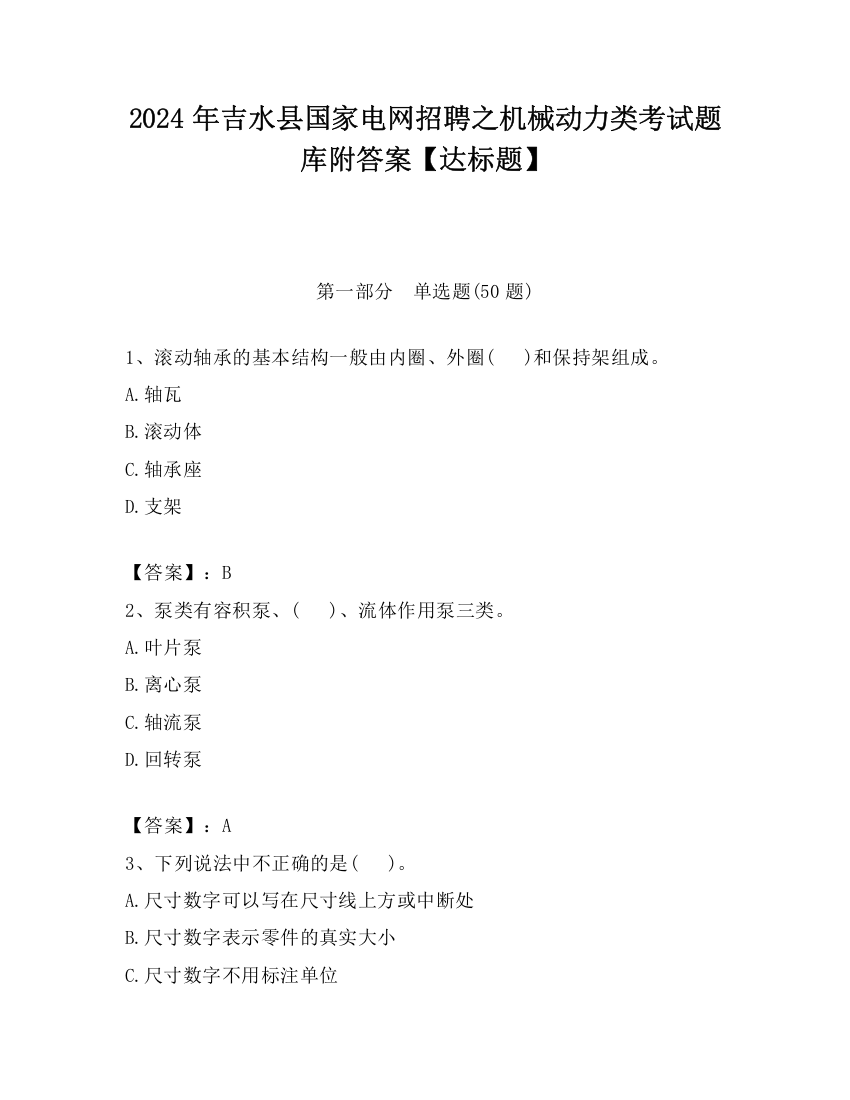 2024 年吉水县国家电网招聘之机械动力类考试题库附答案【达标题】

第一部分　单选题(50 题)

1、滚动轴承的基本结构一般由内圈、外圈(　)和保持架组成。
A.轴瓦
B.滚动体
C.轴承座
D.支架

【答案】：B
2、泵类有容积泵、(　)、流体作用泵三类。
A.叶片泵
B.离心泵
C.轴流泵
D.回转泵

【答案】：A
3、下列说法中不正确的是(　)。
A.尺寸数字可以写在尺寸线上方或中断处
B.尺寸数字表示零件的真实大小
C.尺寸数字不用标注单位